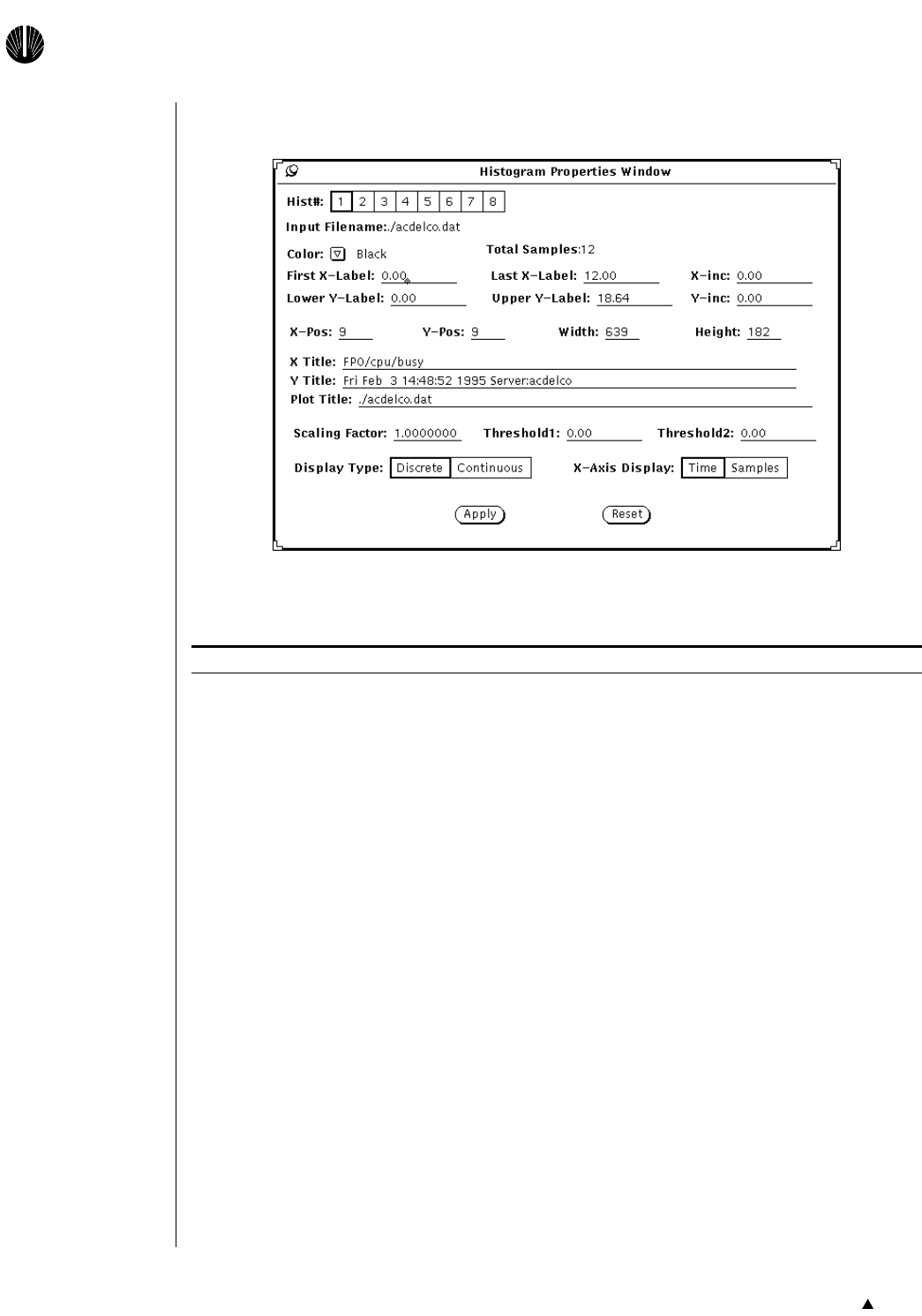 Histogram Properties Window

Hist#: 1 2 3 4 5 6 7 8

Input Filename:./acdelco.dat

Color: Black

Total Samples:12

First X-Label: 0.00

Last X-Label: 12.00

X-inc: 0.00

Lower Y-Label: 0.00

Upper Y-Label: 18.64

Y-inc: 0.00

X-Pos: 9

Y-Pos: 9

Width: 639

Height: 182

X Title: FP0/cpu/busy

Y Title: Fri Feb 3 14:48:52 1995 Server:acdelco

Plot Title: ./acdelco.dat

Scaling Factor: 1.0000000

Threshold1: 0.00

Threshold2: 0.00

Display Type: Discrete Continuous

X-Axis Display: Time Samples

Apply

Reset